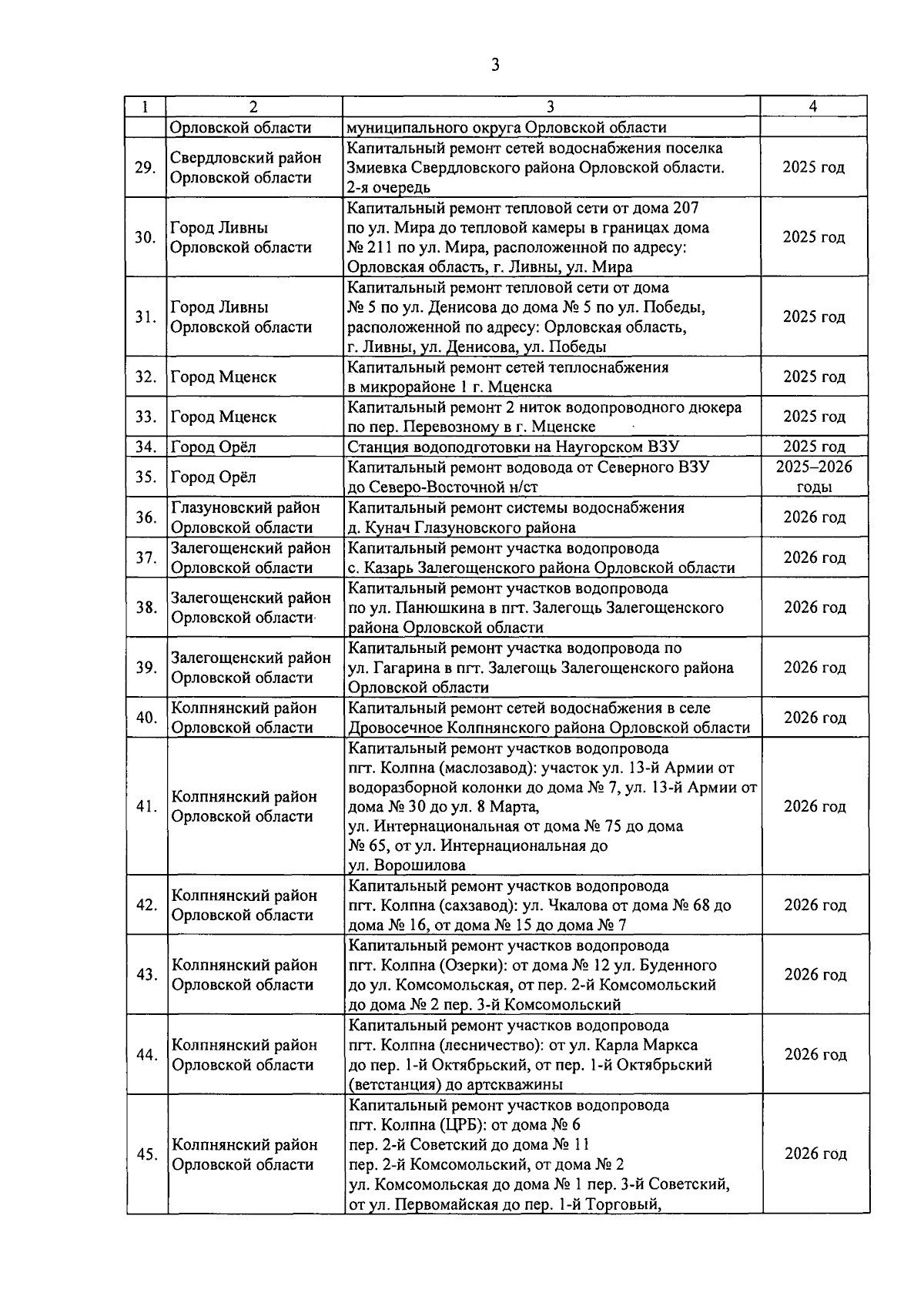 3

| 1 | 2 | 3 | 4 |
|---|---|---|---|
|  | Орловской области | муниципального округа Орловской области |  |
| 29. | Свердловский район Орловской области | Капитальный ремонт сетей водоснабжения поселка Змиевка Свердловского района Орловской области. 2-я очередь | 2025 год |
| 30. | Город Ливны Орловской области | Капитальный ремонт тепловой сети от дома 207 по ул. Мира до тепловой камеры в границах дома № 211 по ул. Мира, расположенной по адресу: Орловская область, г. Ливны, ул. Мира | 2025 год |
| 31. | Город Ливны Орловской области | Капитальный ремонт тепловой сети от дома № 5 по ул. Денисова до дома № 5 по ул. Победы, расположенной по адресу: Орловская область, г. Ливны, ул. Денисова, ул. Победы | 2025 год |
| 32. | Город Мценск | Капитальный ремонт сетей теплоснабжения в микрорайоне 1 г. Мценска | 2025 год |
| 33. | Город Мценск | Капитальный ремонт 2 ниток водопроводного дюкера по пер. Перевозному в г. Мценске | 2025 год |
| 34. | Город Орёл | Станция водоподготовки на Наугорском ВЗУ | 2025 год |
| 35. | Город Орёл | Капитальный ремонт водовода от Северного ВЗУ до Северо-Восточной н/ст | 2025–2026 годы |
| 36. | Глазуновский район Орловской области | Капитальный ремонт системы водоснабжения д. Кунач Глазуновского района | 2026 год |
| 37. | Залегощенский район Орловской области | Капитальный ремонт участка водопровода с. Казарь Залегощенского района Орловской области | 2026 год |
| 38. | Залегощенский район Орловской области | Капитальный ремонт участков водопровода по ул. Панюшкина в пгт. Залегощь Залегощенского района Орловской области | 2026 год |
| 39. | Залегощенский район Орловской области | Капитальный ремонт участка водопровода по ул. Гагарина в пгт. Залегощь Залегощенского района Орловской области | 2026 год |
| 40. | Колпнянский район Орловской области | Капитальный ремонт сетей водоснабжения в селе Дровосечное Колпнянского района Орловской области | 2026 год |
| 41. | Колпнянский район Орловской области | Капитальный ремонт участков водопровода пгт. Колпна (маслозавод): участок ул. 13-й Армии от водоразборной колонки до дома № 7, ул. 13-й Армии от дома № 30 до ул. 8 Марта, ул. Интернациональная от дома № 75 до дома № 65, от ул. Интернациональная до ул. Ворошилова | 2026 год |
| 42. | Колпнянский район Орловской области | Капитальный ремонт участков водопровода пгт. Колпна (сахзавод): ул. Чкалова от дома № 68 до дома № 16, от дома № 15 до дома № 7 | 2026 год |
| 43. | Колпнянский район Орловской области | Капитальный ремонт участков водопровода пгт. Колпна (Озерки): от дома № 12 ул. Буденного до ул. Комсомольская, от пер. 2-й Комсомольский до дома № 2 пер. 3-й Комсомольский | 2026 год |
| 44. | Колпнянский район Орловской области | Капитальный ремонт участков водопровода пгт. Колпна (лесничество): от ул. Карла Маркса до пер. 1-й Октябрьский, от пер. 1-й Октябрьский (ветстанция) до артскважины | 2026 год |
| 45. | Колпнянский район Орловской области | Капитальный ремонт участков водопровода пгт. Колпна (ЦРБ): от дома № 6 пер. 2-й Советский до дома № 11 пер. 2-й Комсомольский, от дома № 2 ул. Комсомольская до дома № 1 пер. 3-й Советский, от ул. Первомайская до пер. 1-й Торговый, | 2026 год |